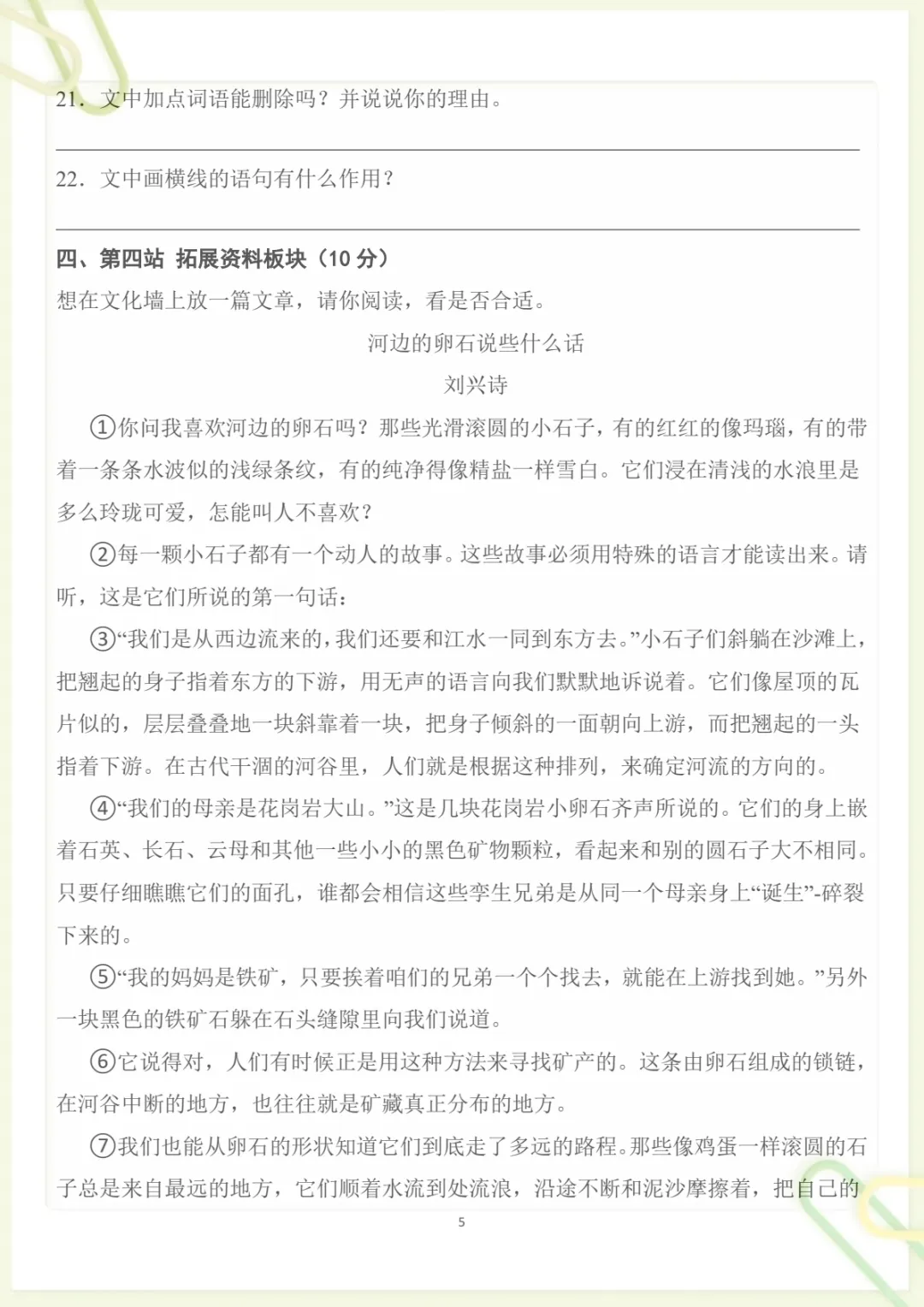 21．文中加点词语能删除吗？并说说你的理由。

____

22．文中画横线的语句有什么作用？

____

四、第四站 拓展资料板块（10分）

想在文化墙上放一篇文章，请你阅读，看是否合适。

河边的卵石说些什么话

刘兴诗

①你问我喜欢河边的卵石吗？那些光滑滚圆的小石子，有的红红的像玛瑙，有的带着一条条水波似的浅绿条纹，有的纯净得像精盐一样雪白。它们浸在清浅的水浪里是多么玲珑可爱，怎能叫人不喜欢？

②每一颗小石子都有一个动人的故事。这些故事必须用特殊的语言才能读出来。请听，这是它们所说的第一句话：

③“我们是从西边流来的，我们还要和江水一同到东方去。”小石子们斜躺在沙滩上，把翘起的身子指着东方的下游，用无声的语言向我们默默地诉说着。它们像屋顶的瓦片似的，层层叠叠地一块斜靠着一块，把身子倾斜的一面朝向上游，而把翘起的一头指着下游。在古代干涸的河谷里，人们就是根据这种排列，来确定河流的方向的。

④“我们的母亲是花岗岩大山。”这是几块花岗岩小卵石齐声所说的。它们的身上嵌着石英、长石、云母和其他一些小小的黑色矿物颗粒，看起来和别的圆石子大不相同。只要仔细瞧瞧它们的面孔，谁都会相信这些孪生兄弟是从同一个母亲身上“诞生”-碎裂下来的。

⑤“我的妈妈是铁矿，只要挨着咱们的兄弟一个个找去，就能在上游找到她。”另外一块黑色的铁矿石躲在石头缝隙里向我们说道。

⑥它说得对，人们有时候正是用这种方法来寻找矿产的。这条由卵石组成的锁链，在河谷中断的地方，也往往就是矿藏真正分布的地方。

⑦我们也能从卵石的形状知道它们到底走了多远的路程。那些像鸡蛋一样滚圆的石子总是来自最远的地方，它们顺着水流到处流浪，沿途不断和泥沙摩擦着，把自己的

5